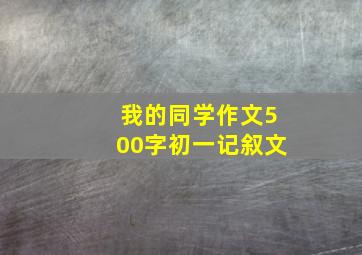 我的同学作文500字初一记叙文